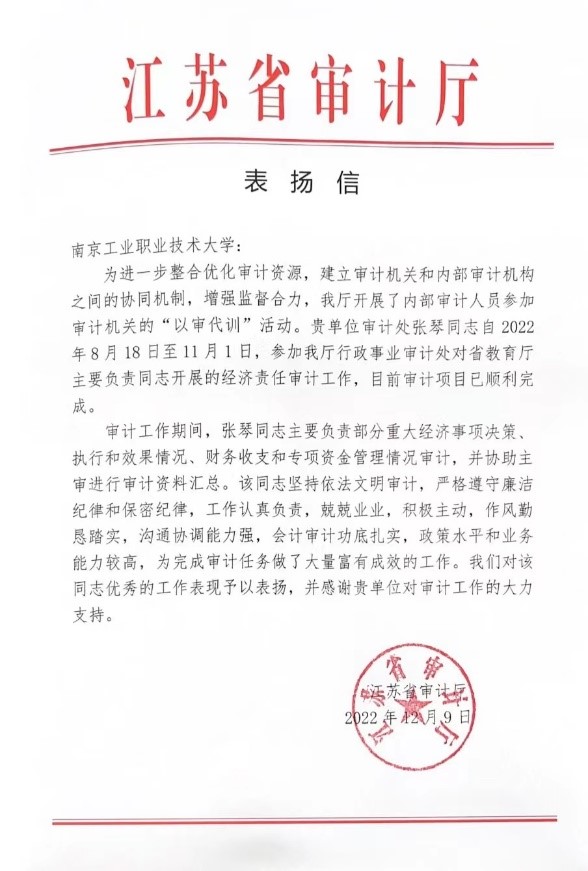 江苏省审计厅

表扬信

南京工业职业技术大学：

为进一步整合优化审计资源，建立审计机关和内部审计机构之间的协同机制，增强监督合力，我厅开展了内部审计人员参加审计机关的“以审代训”活动。贵单位审计处张琴同志自2022年8月18日至11月1日，参加我厅行政事业审计处对省教育厅主要负责同志开展的经济责任审计工作，目前审计项目已顺利完成。

审计工作期间，张琴同志主要负责部分重大经济事项决策、执行和效果情况、财务收支和专项资金管理情况审计，并协助主审进行审计资料汇总。该同志坚持依法文明审计，严格遵守廉洁纪律和保密纪律，工作认真负责，兢兢业业，积极主动，作风勤恳踏实，沟通协调能力强，会计审计功底扎实，政策水平和业务能力较高，为完成审计任务做了大量富有成效的工作。我们对该同志优秀的工作表现予以表扬，并感谢贵单位对审计工作的大力支持。

江苏省审计厅
2022年12月9日

江苏省审计厅